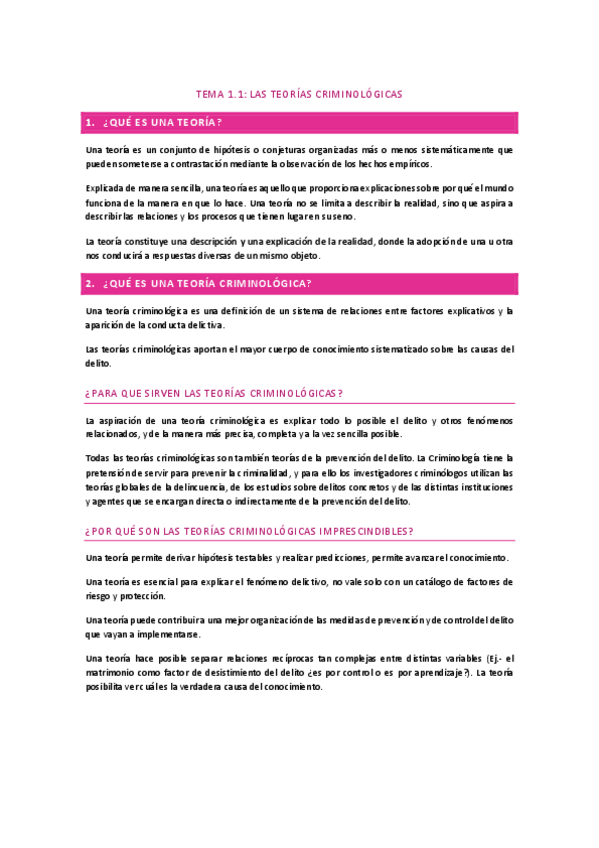 TEMA 1.1: LAS TEORÍAS CRIMINOLÓGICAS

1. ¿QUÉ ES UNA TEORÍA?

Una teoría es un conjunto de hipótesis o conjeturas organizadas más o menos sistemáticamente que pueden someterse a contrastación mediante la observación de los hechos empíricos.

Explicada de manera sencilla, una teoría es aquello que proporciona explicaciones sobre por qué el mundo funciona de la manera en que lo hace. Una teoría no se limita a describir la realidad, sino que aspira a describir las relaciones y los procesos que tienen lugar en su seno.

La teoría constituye una descripción y una explicación de la realidad, donde la adopción de una u otra nos conducirá a respuestas diversas de un mismo objeto.

2. ¿QUÉ ES UNA TEORÍA CRIMINOLÓGICA?

Una teoría criminológica es una definición de un sistema de relaciones entre factores explicativos y la aparición de la conducta delictiva.

Las teorías criminológicas aportan el mayor cuerpo de conocimiento sistematizado sobre las causas del delito.

¿PARA QUE SIRVEN LAS TEORÍAS CRIMINOLÓGICAS?

La aspiración de una teoría criminológica es explicar todo lo posible el delito y otros fenómenos relacionados, y de la manera más precisa, completa y a la vez sencilla posible.

Todas las teorías criminológicas son también teorías de la prevención del delito. La Criminología tiene la pretensión de servir para prevenir la criminalidad, y para ello los investigadores criminólogos utilizan las teorías globales de la delincuencia, de los estudios sobre delitos concretos y de las distintas instituciones y agentes que se encargan directa o indirectamente de la prevención del delito.

¿POR QUÉ SON LAS TEORÍAS CRIMINOLÓGICAS IMPRESCINDIBLES?

Una teoría permite derivar hipótesis testables y realizar predicciones, permite avanzar el conocimiento.

Una teoría es esencial para explicar el fenómeno delictivo, no vale solo con un catálogo de factores de riesgo y protección.

Una teoría puede contribuir a una mejor organización de las medidas de prevención y de control del delito que vayan a implementarse.

Una teoría hace posible separar relaciones recíprocas tan complejas entre distintas variables (Ej.- el matrimonio como factor de desistimiento del delito ¿es por control o es por aprendizaje?). La teoría posibilita ver cuál es la verdadera causa del conocimiento.